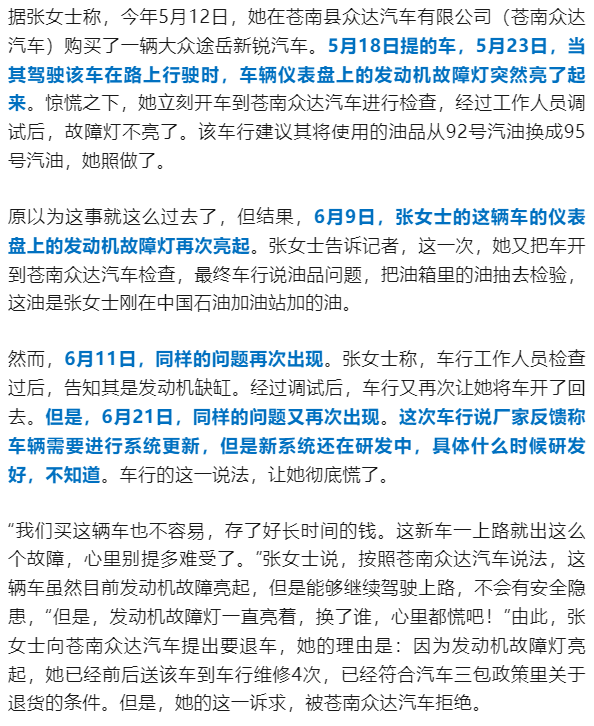 据张女士称，今年5月12日，她在苍南县众达汽车有限公司（苍南众达汽车）购买了一辆大众途岳新锐汽车。5月18日提的车，5月23日，当其驾驶该车在路上行驶时，车辆仪表盘上的发动机故障灯突然亮了起来。惊慌之下，她立刻开车到苍南众达汽车进行检查，经过工作人员调试后，故障灯不亮了。该车行建议其将使用的油品从92号汽油换成95号汽油，她照做了。

原以为这事就这么过去了，但结果，6月9日，张女士的这辆车的仪表盘上的发动机故障灯再次亮起。张女士告诉记者，这一次，她又把车开到苍南众达汽车检查，最终车行说油品问题，把油箱里的油抽去检验，这油是张女士刚在中国石油加油站加的油。

然而，6月11日，同样的问题再次出现。张女士称，车行工作人员检查过后，告知其是发动机缺缸。经过调试后，车行又再次让她将车开了回去。但是，6月21日，同样的问题又再次出现。这次车行说厂家反馈称车辆需要进行系统更新，但是新系统还在研发中，具体什么时候研发好，不知道。车行的这一说法，让她彻底慌了。

“我们买这辆车也不容易，存了好长时间的钱。这新车一上路就出这么个故障，心里别提多难受了。”张女士说，按照苍南众达汽车说法，这辆车虽然目前发动机故障亮起，但是能够继续驾驶上路，不会有安全隐患，“但是，发动机故障灯一直亮着，换了谁，心里都慌吧！”由此，张女士向苍南众达汽车提出要退车，她的理由是：因为发动机故障灯亮起，她已经前后送该车到车行维修4次，已经符合汽车三包政策里关于退货的条件。但是，她的这一诉求，被苍南众达汽车拒绝。